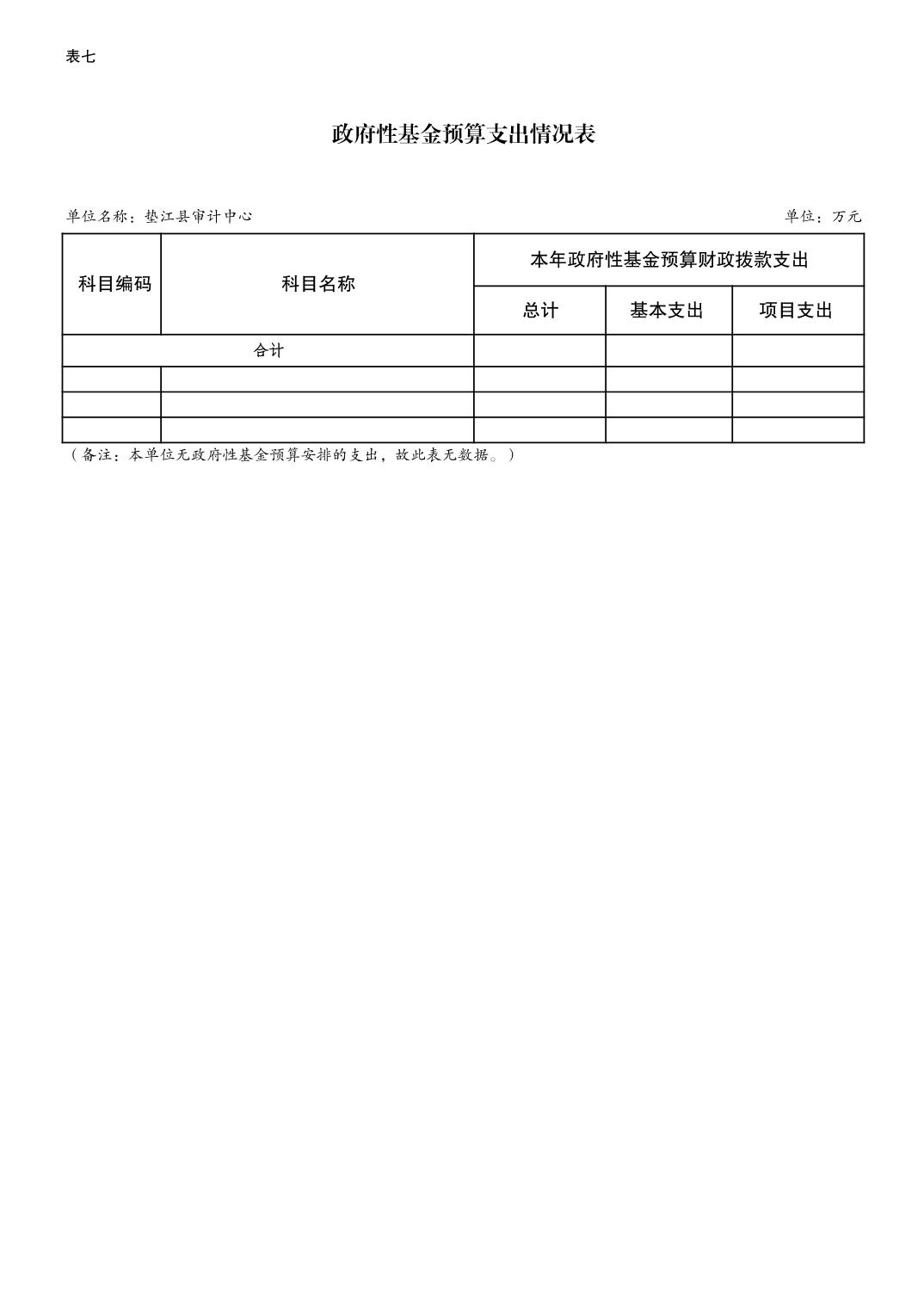 表七

政府性基金预算支出情况表

单位名称：垫江县审计中心

单位：万元

| 科目编码 | 科目名称 | 本年政府性基金预算财政拨款支出 | | |
|---|---|---|---|---|
| | | 总计 | 基本支出 | 项目支出 |
| 合计 | | | | |
| | | | | |
| | | | | |
| | | | | |

（备注：本单位无政府性基金预算安排的支出，故此表无数据。）